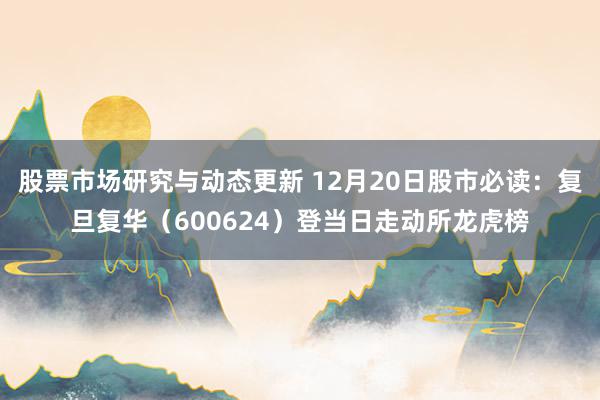 股票市场研究与动态更新 12月20日股市必读：复旦复华（600624）登当日走动所龙虎榜